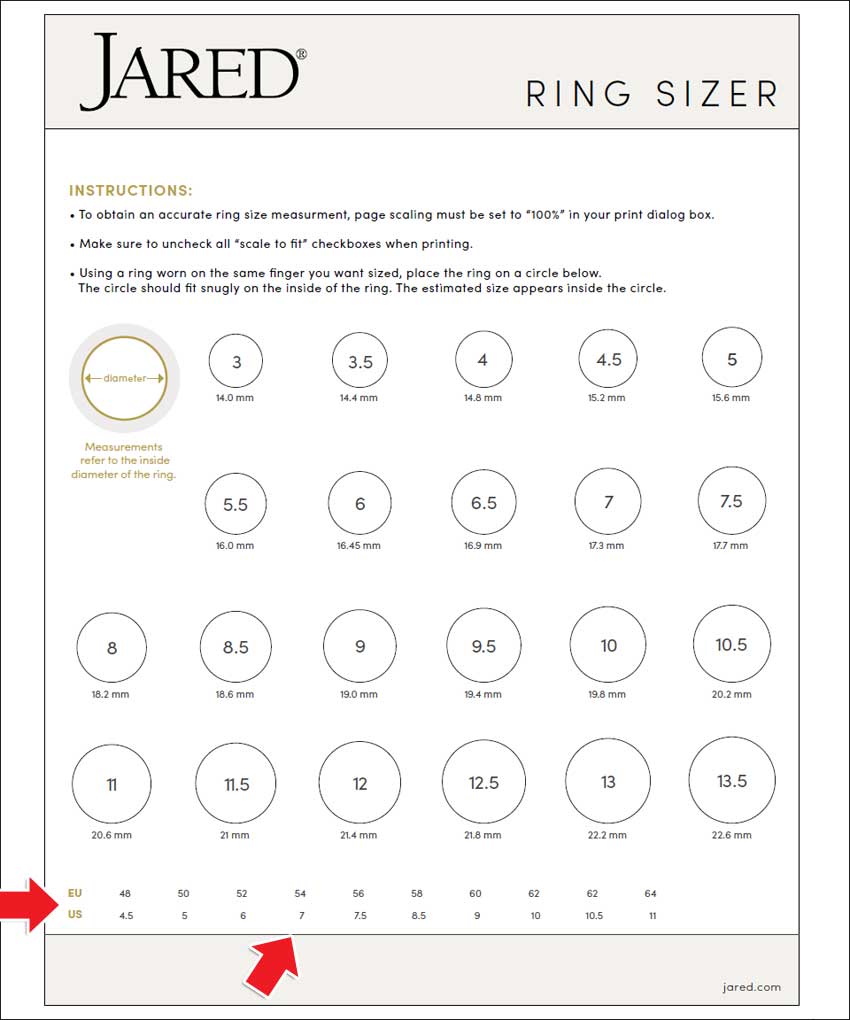 JARED®

RING SIZER

INSTRUCTIONS:

• To obtain an accurate ring size measurment, page scaling must be set to "100%" in your print dialog box.

• Make sure to uncheck all "scale to fit" checkboxes when printing.

• Using a ring worn on the same finger you want sized, place the ring on a circle below. The circle should fit snugly on the inside of the ring. The estimated size appears inside the circle.

diameter

Measurements refer to the inside diameter of the ring.

3
14.0 mm

3.5
14.4 mm

4
14.8 mm

4.5
15.2 mm

5
15.6 mm

5.5
16.0 mm

6
16.45 mm

6.5
16.9 mm

7
17.3 mm

7.5
17.7 mm

8
18.2 mm

8.5
18.6 mm

9
19.0 mm

9.5
19.4 mm

10
19.8 mm

10.5
20.2 mm

11
20.6 mm

11.5
21 mm

12
21.4 mm

12.5
21.8 mm

13
22.2 mm

13.5
22.6 mm

| EU | 48 | 50 | 52 | 54 | 56 | 58 | 60 | 62 | 62 | 64 |
|---|---|---|---|---|---|---|---|---|---|---|
| US | 4.5 | 5 | 6 | 7 | 7.5 | 8.5 | 9 | 10 | 10.5 | 11 |

jared.com